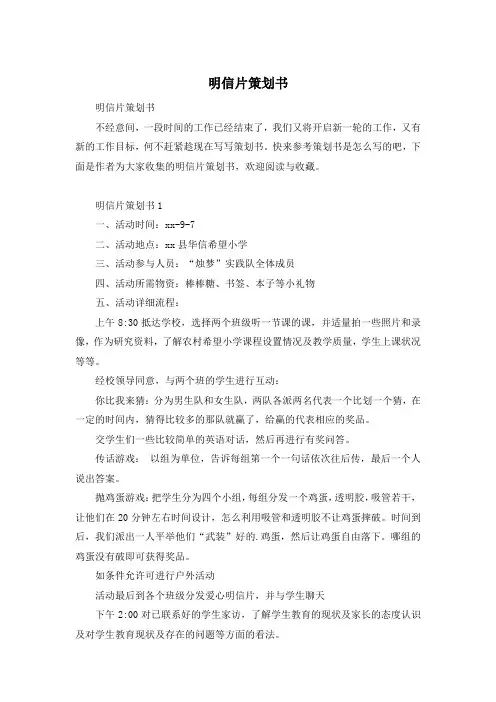 明信片策划书

明信片策划书

不经意间，一段时间的工作已经结束了，我们又将开启新一轮的工作，又有新的工作目标，何不赶紧趁现在写写策划书。快来参考策划书是怎么写的吧，下面是作者为大家收集的明信片策划书，欢迎阅读与收藏。

明信片策划书 1

一、活动时间：xx-9-7

二、活动地点：xx 县华信希望小学

三、活动参与人员：“烛梦”实践队全体成员

四、活动所需物资：棒棒糖、书签、本子等小礼物

五、活动详细流程：

上午 8:30 抵达学校，选择两个班级听一节课的课，并适量拍一些照片和录像，作为研究资料，了解农村希望小学课程设置情况及教学质量，学生上课状况等等。

经校领导同意，与两个班的学生进行互动：

你比我来猜：分为男生队和女生队，两队各派两名代表一个比划一个猜，在一定的时间内，猜得比较多的那队就赢了，给赢的代表相应的奖品。

交学生们一些比较简单的英语对话，然后再进行有奖问答。

传话游戏： 以组为单位，告诉每组第一个一句话依次往后传，最后一个人说出答案。

抛鸡蛋游戏：把学生分为四个小组，每组分发一个鸡蛋，透明胶，吸管若干，让他们在 20 分钟左右时间设计，怎么利用吸管和透明胶不让鸡蛋摔破。时间到后，我们派出一人平举他们“武装”好的.鸡蛋，然后让鸡蛋自由落下。哪组的鸡蛋没有破即可获得奖品。

如条件允许可进行户外活动

活动最后到各个班级分发爱心明信片，并与学生聊天

下午 2:00 对已联系好的学生家访，了解学生教育的现状及家长的态度认识及对学生教育现状及存在的问题等方面的看法。